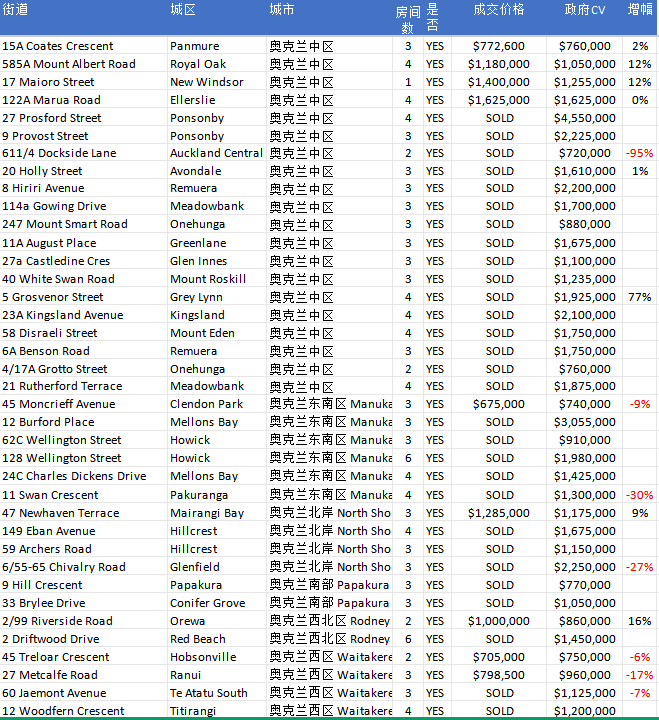 | 街道 | 城区 | 城市 | 房间数 | 是否 | 成交价格 | 政府CV | 增幅 |
|---|---|---|---|---|---|---|---|
| 15A Coates Crescent | Panmure | 奥克兰中区 | 3 | YES | $772,600 | $760,000 | 2% |
| 585A Mount Albert Road | Royal Oak | 奥克兰中区 | 4 | YES | $1,180,000 | $1,050,000 | 12% |
| 17 Maioro Street | New Windsor | 奥克兰中区 | 1 | YES | $1,400,000 | $1,255,000 | 12% |
| 122A Marua Road | Ellerslie | 奥克兰中区 | 4 | YES | $1,625,000 | $1,625,000 | 0% |
| 27 Prosford Street | Ponsonby | 奥克兰中区 | 4 | YES | SOLD | $4,550,000 | |
| 9 Provost Street | Ponsonby | 奥克兰中区 | 3 | YES | SOLD | $2,225,000 | |
| 611/4 Dockside Lane | Auckland Central | 奥克兰中区 | 2 | YES | SOLD | $720,000 | -95% |
| 20 Holly Street | Avondale | 奥克兰中区 | 3 | YES | SOLD | $1,610,000 | 1% |
| 8 Hiriri Avenue | Remuera | 奥克兰中区 | 3 | YES | SOLD | $2,200,000 | |
| 114a Gowing Drive | Meadowbank | 奥克兰中区 | 3 | YES | SOLD | $1,700,000 | |
| 247 Mount Smart Road | Onehunga | 奥克兰中区 | 3 | YES | SOLD | $880,000 | |
| 11A August Place | Greenlane | 奥克兰中区 | 3 | YES | SOLD | $1,675,000 | |
| 27a Castledine Cres | Glen Innes | 奥克兰中区 | 3 | YES | SOLD | $1,100,000 | |
| 40 White Swan Road | Mount Roskill | 奥克兰中区 | 3 | YES | SOLD | $1,235,000 | |
| 5 Grosvenor Street | Grey Lynn | 奥克兰中区 | 4 | YES | SOLD | $1,925,000 | 77% |
| 23A Kingsland Avenue | Kingsland | 奥克兰中区 | 4 | YES | SOLD | $2,100,000 | |
| 58 Disraeli Street | Mount Eden | 奥克兰中区 | 4 | YES | SOLD | $1,750,000 | |
| 6A Benson Road | Remuera | 奥克兰中区 | 3 | YES | SOLD | $1,750,000 | |
| 4/17A Grotto Street | Onehunga | 奥克兰中区 | 2 | YES | SOLD | $760,000 | |
| 21 Rutherford Terrace | Meadowbank | 奥克兰中区 | 4 | YES | SOLD | $1,875,000 | |
| 45 Moncrieff Avenue | Clendon Park | 奥克兰东南区 Manuka | 3 | YES | $675,000 | $740,000 | -9% |
| 12 Burford Place | Mellons Bay | 奥克兰东南区 Manuka | 3 | YES | SOLD | $3,055,000 | |
| 62C Wellington Street | Howick | 奥克兰东南区 Manuka | 3 | YES | SOLD | $910,000 | |
| 128 Wellington Street | Howick | 奥克兰东南区 Manuka | 6 | YES | SOLD | $1,980,000 | |
| 24C Charles Dickens Drive | Mellons Bay | 奥克兰东南区 Manuka | 4 | YES | SOLD | $1,425,000 | |
| 11 Swan Crescent | Pakuranga | 奥克兰东南区 Manuka | 4 | YES | SOLD | $1,300,000 | -30% |
| 47 Newhaven Terrace | Mairangi Bay | 奥克兰北岸 North Sho | 3 | YES | $1,285,000 | $1,175,000 | 9% |
| 149 Eban Avenue | Hillcrest | 奥克兰北岸 North Sho | 4 | YES | SOLD | $1,675,000 | |
| 59 Archers Road | Hillcrest | 奥克兰北岸 North Sho | 3 | YES | SOLD | $1,150,000 | |
| 6/55-65 Chivalry Road | Glenfield | 奥克兰北岸 North Sho | 3 | YES | SOLD | $2,250,000 | -27% |
| 9 Hill Crescent | Papakura | 奥克兰南部 Papakura | 3 | YES | SOLD | $770,000 | |
| 33 Brylee Drive | Conifer Grove | 奥克兰南部 Papakura | 3 | YES | SOLD | $1,050,000 | |
| 2/99 Riverside Road | Orewa | 奥克兰西北区 Rodney | 2 | YES | $1,000,000 | $860,000 | 16% |
| 2 Driftwood Drive | Red Beach | 奥克兰西北区 Rodney | 6 | YES | SOLD | $1,450,000 | |
| 45 Treloar Crescent | Hobsonville | 奥克兰西区 Waitakere | 2 | YES | $705,000 | $750,000 | -6% |
| 27 Metcalfe Road | Ranui | 奥克兰西区 Waitakere | 3 | YES | $798,500 | $960,000 | -17% |
| 60 Jaemont Avenue | Te Atatu South | 奥克兰西区 Waitakere | 3 | YES | SOLD | $1,125,000 | -7% |
| 12 Woodfern Crescent | Titirangi | 奥克兰西区 Waitakere | 4 | YES | SOLD | $1,200,000 | |